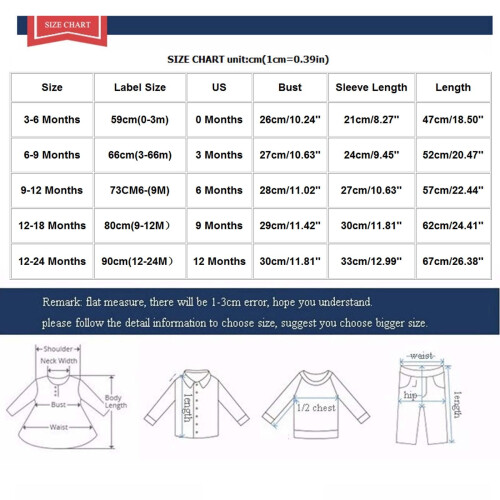 SIZE CHART

SIZE CHART unit:cm(1cm=0.39in)

| Size | Label Size | US | Bust | Sleeve Length | Length |
|---|---|---|---|---|---|
| 3-6 Months | 59cm(0-3m) | 0 Months | 26cm/10.24'' | 21cm/8.27'' | 47cm/18.50'' |
| 6-9 Months | 66cm(3-66m) | 3 Months | 27cm/10.63'' | 24cm/9.45'' | 52cm/20.47'' |
| 9-12 Months | 73CM6-(9M) | 6 Months | 28cm/11.02'' | 27cm/10.63'' | 57cm/22.44'' |
| 12-18 Months | 80cm(9-12M) | 9 Months | 29cm/11.42'' | 30cm/11.81'' | 62cm/24.41'' |
| 12-24 Months | 90cm(12-24M) | 12 Months | 30cm/11.81'' | 33cm/12.99'' | 67cm/26.38'' |

Remark: flat measure, there will be 1-3cm error, hope you understand.
please follow the detail information to choose size, suggest you choose bigger size.

Shoulder
Neck Width
Bust
Body Length
Waist

length

1/2 chest

waist
hip
length